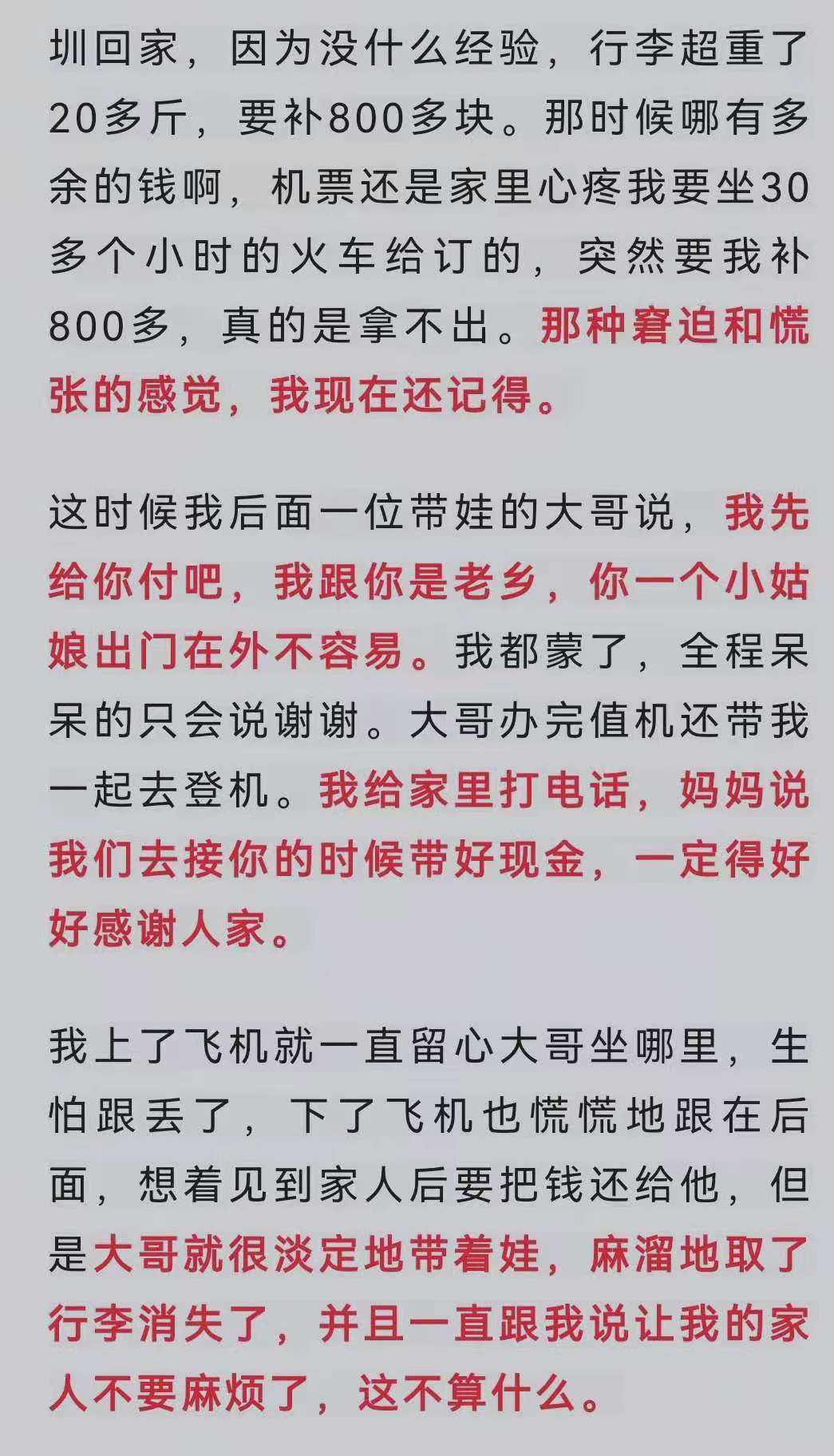 圳回家，因为没什么经验，行李超重了20多斤，要补800多块。那时候哪有多余的钱啊，机票还是家里心疼我要坐30多个小时的火车给订的，突然要我补800多，真的是拿不出。那种窘迫和慌张的感觉，我现在还记得。

这时候我后面一位带娃的大哥说，我先给你付吧，我跟你是老乡，你一个小姑娘出门在外不容易。我都蒙了，全程呆呆的只会说谢谢。大哥办完值机还带我一起去登机。我给家里打电话，妈妈说我们去接你的时候带好现金，一定得好好感谢人家。

我上了飞机就一直留心大哥坐哪里，生怕跟丢了，下了飞机也慌慌地跟在后面，想着见到家人后要把钱还给他，但是大哥就很淡定地带着娃，麻溜地取了行李消失了，并且一直跟我说让我的家人不要麻烦了，这不算什么。